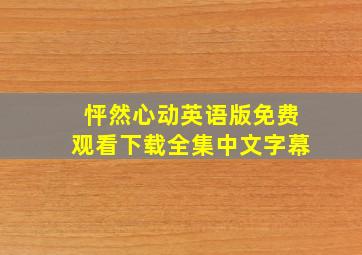 怦然心动英语版免费
观看下载全集中文字幕